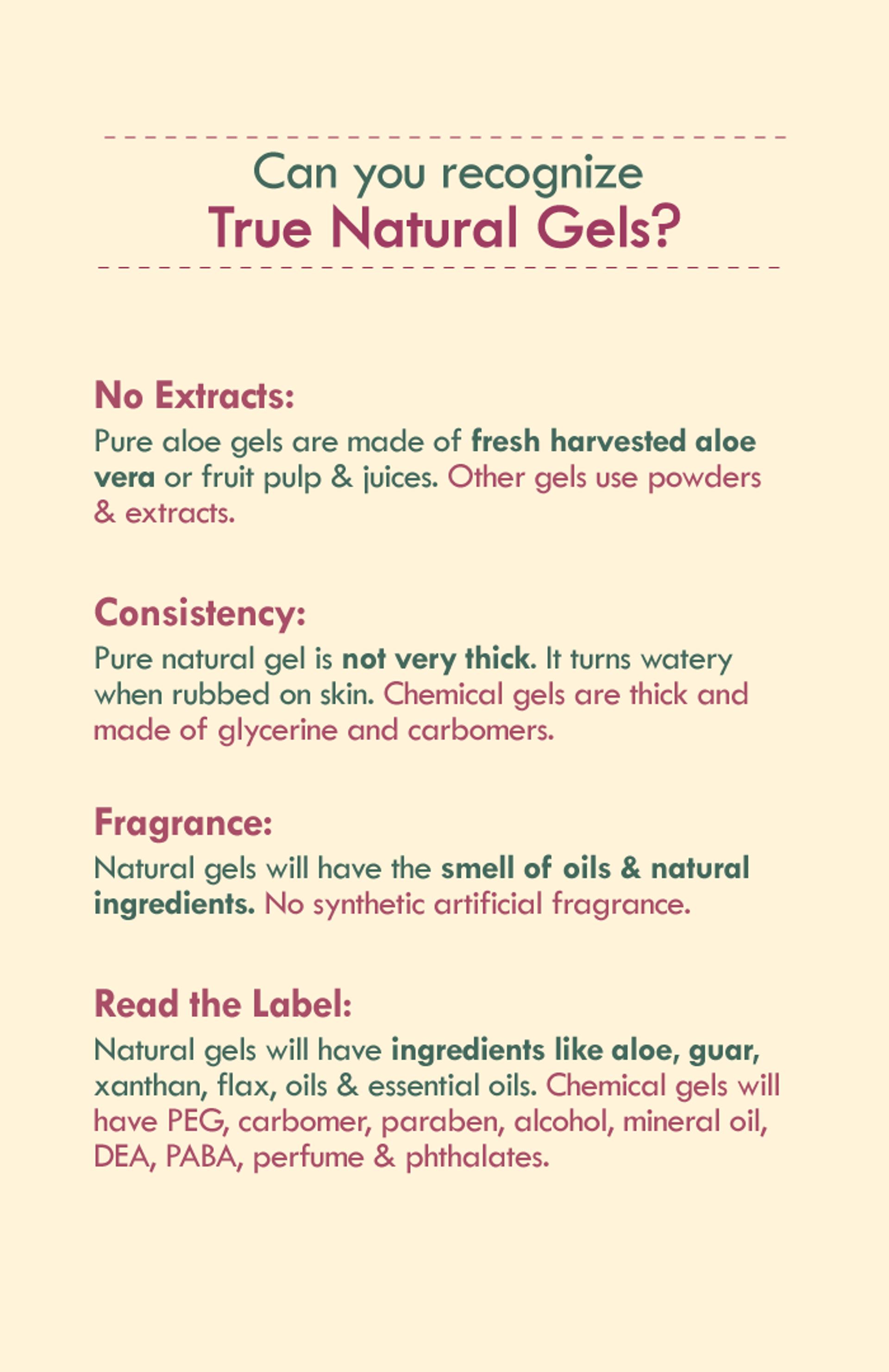 Can you recognize
True Natural Gels?

No Extracts:

Pure aloe gels are made of fresh harvested aloe vera or fruit pulp & juices. Other gels use powders & extracts.

Consistency:

Pure natural gel is not very thick. It turns watery when rubbed on skin. Chemical gels are thick and made of glycerine and carbomers.

Fragrance:

Natural gels will have the smell of oils & natural ingredients. No synthetic artificial fragrance.

Read the Label:

Natural gels will have ingredients like aloe, guar, xanthan, flax, oils & essential oils. Chemical gels will have PEG, carbomer, paraben, alcohol, mineral oil, DEA, PABA, perfume & phthalates.